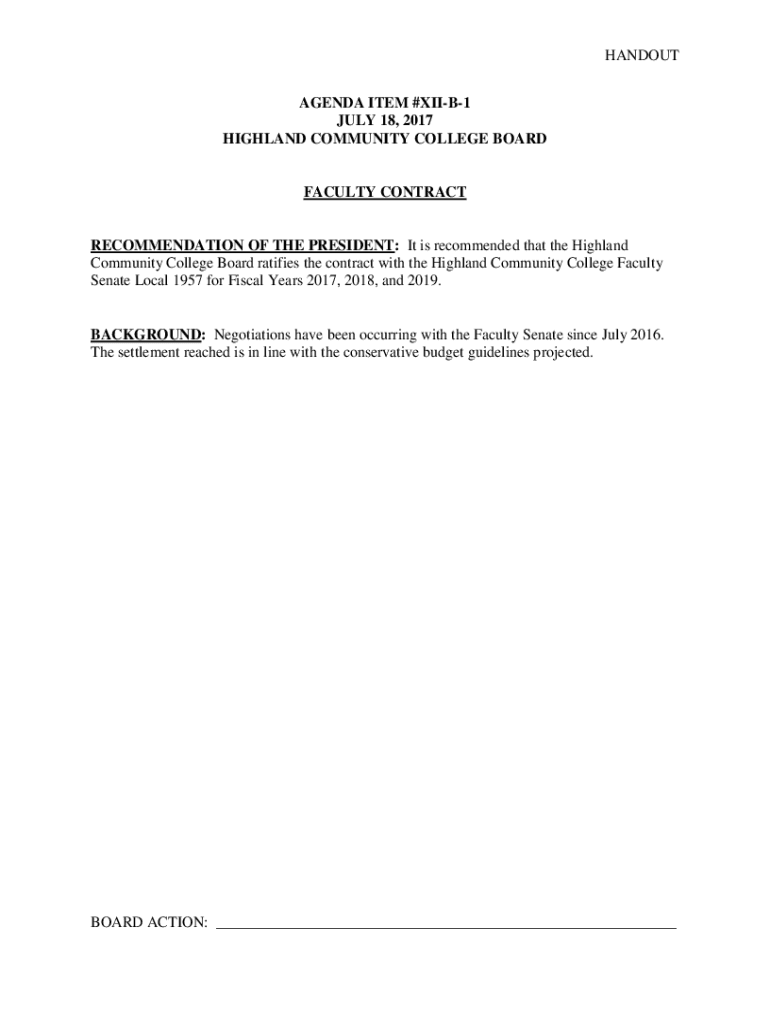 HANDOUT

AGENDA ITEM #XII-B-1
JULY 18, 2017
HIGHLAND COMMUNITY COLLEGE BOARD

FACULTY CONTRACT

RECOMMENDATION OF THE PRESIDENT: It is recommended that the Highland Community College Board ratifies the contract with the Highland Community College Faculty Senate Local 1957 for Fiscal Years 2017, 2018, and 2019.

BACKGROUND: Negotiations have been occurring with the Faculty Senate since July 2016. The settlement reached is in line with the conservative budget guidelines projected.

BOARD ACTION: ____